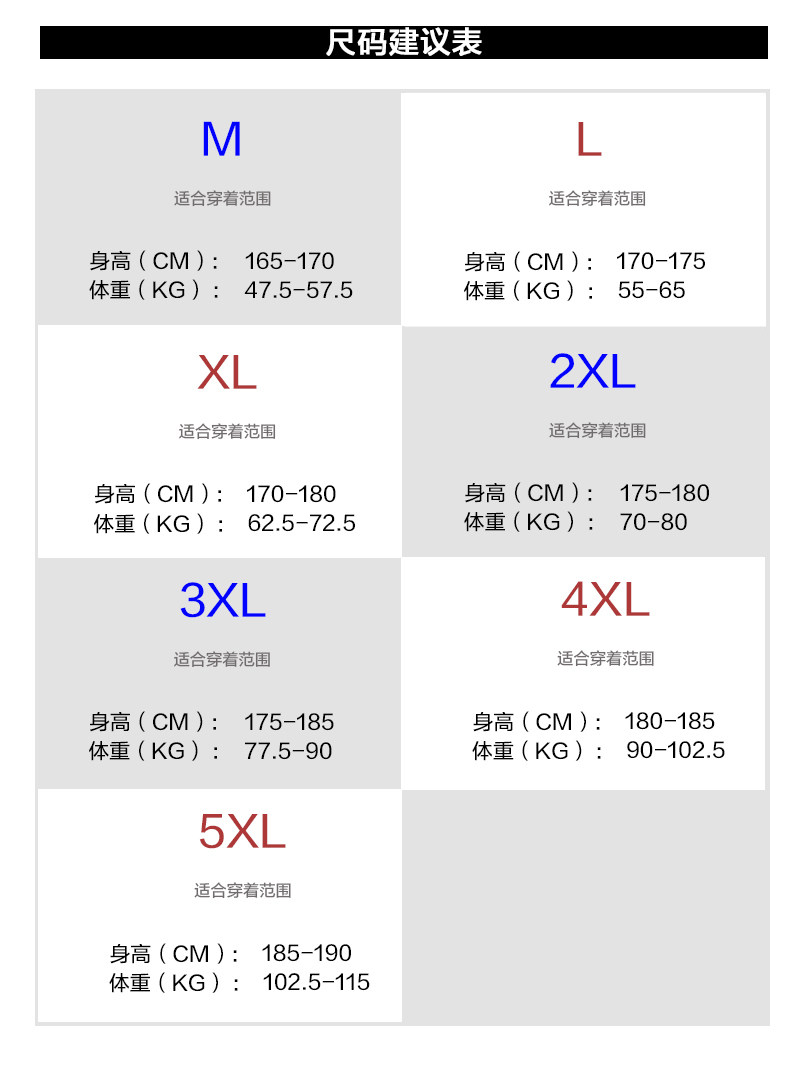 尺码建议表

M
适合穿着范围
身高（CM）： 165-170
体重（KG）： 47.5-57.5

L
适合穿着范围
身高（CM）： 170-175
体重（KG）： 55-65

XL
适合穿着范围
身高（CM）： 170-180
体重（KG）： 62.5-72.5

2XL
适合穿着范围
身高（CM）： 175-180
体重（KG）： 70-80

3XL
适合穿着范围
身高（CM）： 175-185
体重（KG）： 77.5-90

4XL
适合穿着范围
身高（CM）： 180-185
体重（KG）： 90-102.5

5XL
适合穿着范围
身高（CM）： 185-190
体重（KG）： 102.5-115